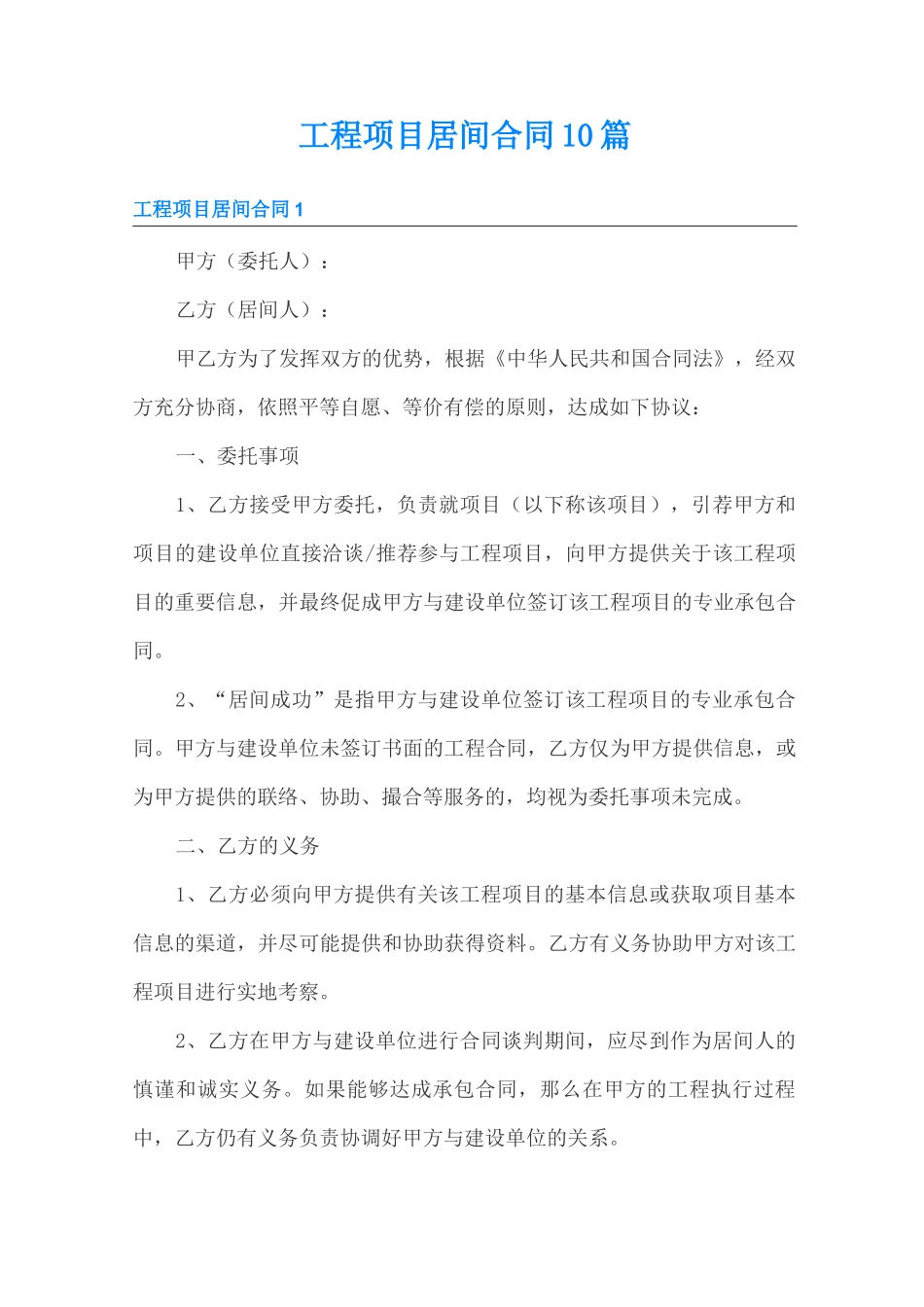 工程项目居间合同10篇

工程项目居间合同1

甲方（委托人）：

乙方（居间人）：

甲乙方为了发挥双方的优势，根据《中华人民共和国合同法》，经双方充分协商，依照平等自愿、等价有偿的原则，达成如下协议：

一、委托事项

1、乙方接受甲方委托，负责就项目（以下称该项目），引荐甲方和项目的建设单位直接洽谈/推荐参与工程项目，向甲方提供关于该工程项目的重要信息，并最终促成甲方与建设单位签订该工程项目的专业承包合同。

2、“居间成功”是指甲方与建设单位签订该工程项目的专业承包合同。甲方与建设单位未签订书面的工程合同，乙方仅为甲方提供信息，或为甲方提供的联络、协助、撮合等服务的，均视为委托事项未完成。

二、乙方的义务

1、乙方必须向甲方提供有关该工程项目的基本信息或获取项目基本信息的渠道，并尽可能提供和协助获得资料。乙方有义务协助甲方对该工程项目进行实地考察。

2、乙方在甲方与建设单位进行合同谈判期间，应尽到作为居间人的慎谨和诚实义务。如果能够达成承包合同，那么在甲方的工程执行过程中，乙方仍有义务负责协调好甲方与建设单位的关系。